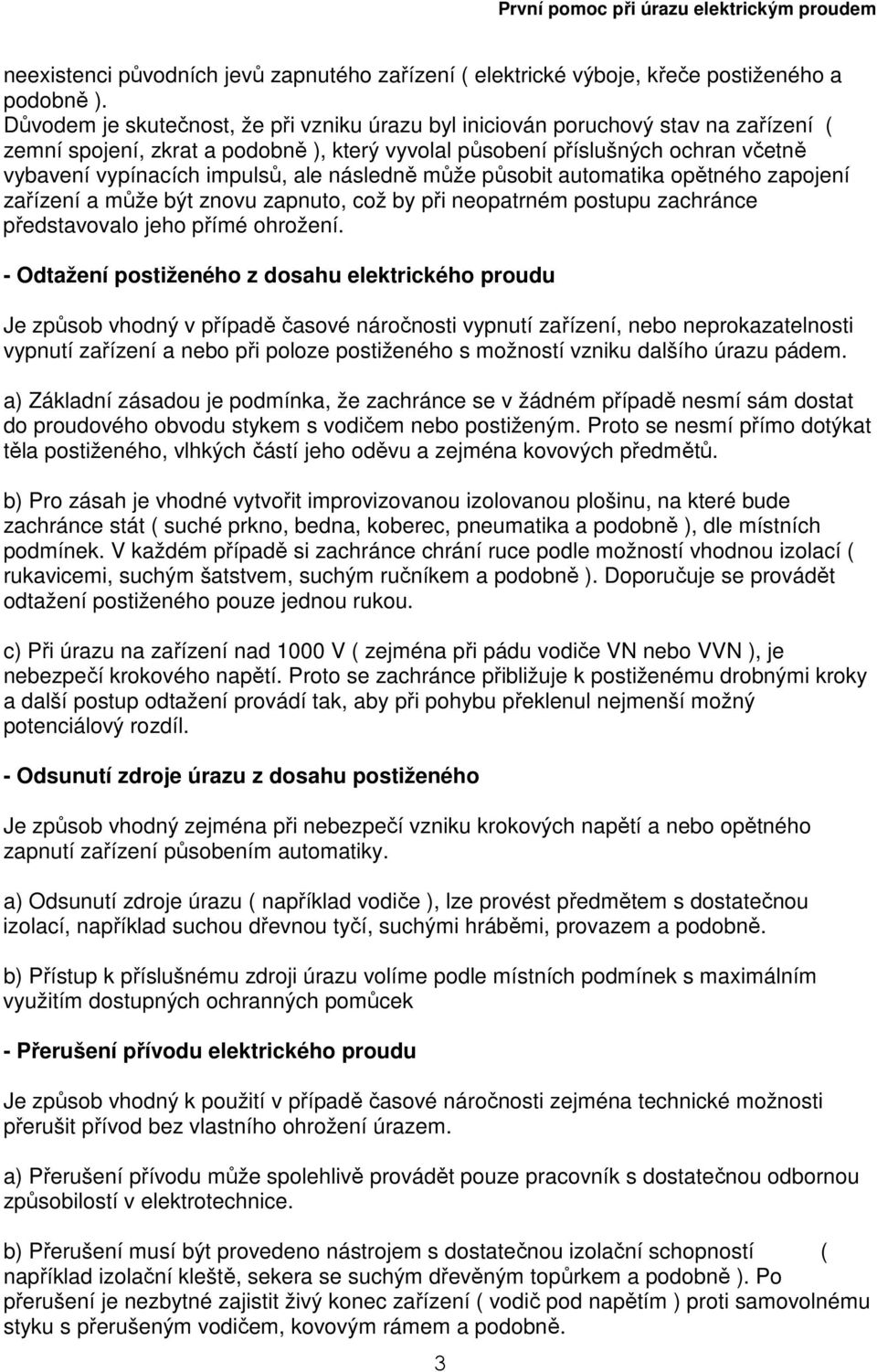 První pomoc při úrazu elektrickým proudem

neexistenci původních jevů zapnutého zařízení ( elektrické výboje, křeče postiženého a podobně ).
Důvodem je skutečnost, že při vzniku úrazu byl iniciován poruchový stav na zařízení ( zemní spojení, zkrat a podobně ), který vyvolal působení příslušných ochran včetně vybavení vypínacích impulsů, ale následně může působit automatika opětného zapojení zařízení a může být znovu zapnuto, což by při neopatrném postupu zachránce představovalo jeho přímé ohrožení.

- Odtažení postiženého z dosahu elektrického proudu

Je způsob vhodný v případě časové náročnosti vypnutí zařízení, nebo neprokazatelnosti vypnutí zařízení a nebo při poloze postiženého s možností vzniku dalšího úrazu pádem.

a) Základní zásadou je podmínka, že zachránce se v žádném případě nesmí sám dostat do proudového obvodu stykem s vodičem nebo postiženým. Proto se nesmí přímo dotýkat těla postiženého, vlhkých částí jeho oděvu a zejména kovových předmětů.

b) Pro zásah je vhodné vytvořit improvizovanou izolovanou plošinu, na které bude zachránce stát ( suché prkno, bedna, koberec, pneumatika a podobně ), dle místních podmínek. V každém případě si zachránce chrání ruce podle možností vhodnou izolací ( rukavicemi, suchým šatstvem, suchým ručníkem a podobně ). Doporučuje se provádět odtažení postiženého pouze jednou rukou.

c) Při úrazu na zařízení nad 1000 V ( zejména při pádu vodiče VN nebo VVN ), je nebezpečí krokového napětí. Proto se zachránce přibližuje k postiženému drobnými kroky a další postup odtažení provádí tak, aby při pohybu překlenul nejmenší možný potenciálový rozdíl.

- Odsunutí zdroje úrazu z dosahu postiženého

Je způsob vhodný zejména při nebezpečí vzniku krokových napětí a nebo opětného zapnutí zařízení působením automatiky.

a) Odsunutí zdroje úrazu ( například vodiče ), lze provést předmětem s dostatečnou izolací, například suchou dřevnou tyčí, suchými hráběmi, provazem a podobně.

b) Přístup k příslušnému zdroji úrazu volíme podle místních podmínek s maximálním využitím dostupných ochranných pomůcek

- Přerušení přívodu elektrického proudu

Je způsob vhodný k použití v případě časové náročnosti zejména technické možnosti přerušit přívod bez vlastního ohrožení úrazem.

a) Přerušení přívodu může spolehlivě provádět pouze pracovník s dostatečnou odbornou způsobilostí v elektrotechnice.

b) Přerušení musí být provedeno nástrojem s dostatečnou izolační schopností ( například izolační kleště, sekera se suchým dřevěným topůrkem a podobně ). Po přerušení je nezbytné zajistit živý konec zařízení ( vodič pod napětím ) proti samovolnému styku s přerušeným vodičem, kovovým rámem a podobně.

3